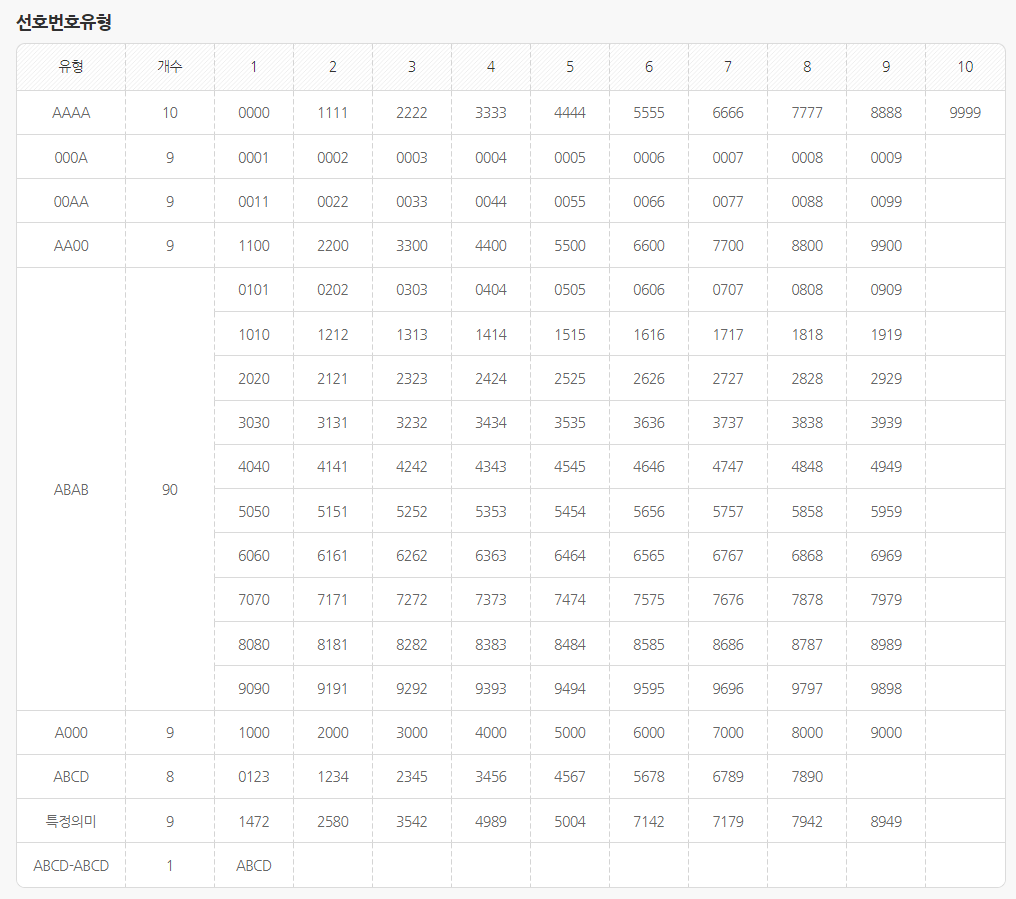 선호번호유형

| 유형 | 개수 | 1 | 2 | 3 | 4 | 5 | 6 | 7 | 8 | 9 | 10 |
|---|---|---|---|---|---|---|---|---|---|---|---|
| AAAA | 10 | 0000 | 1111 | 2222 | 3333 | 4444 | 5555 | 6666 | 7777 | 8888 | 9999 |
| 000A | 9 | 0001 | 0002 | 0003 | 0004 | 0005 | 0006 | 0007 | 0008 | 0009 | |
| 00AA | 9 | 0011 | 0022 | 0033 | 0044 | 0055 | 0066 | 0077 | 0088 | 0099 | |
| AA00 | 9 | 1100 | 2200 | 3300 | 4400 | 5500 | 6600 | 7700 | 8800 | 9900 | |
| ABAB | 90 | 0101 | 0202 | 0303 | 0404 | 0505 | 0606 | 0707 | 0808 | 0909 | |
| | | 1010 | 1212 | 1313 | 1414 | 1515 | 1616 | 1717 | 1818 | 1919 | |
| | | 2020 | 2121 | 2323 | 2424 | 2525 | 2626 | 2727 | 2828 | 2929 | |
| | | 3030 | 3131 | 3232 | 3434 | 3535 | 3636 | 3737 | 3838 | 3939 | |
| | | 4040 | 4141 | 4242 | 4343 | 4545 | 4646 | 4747 | 4848 | 4949 | |
| | | 5050 | 5151 | 5252 | 5353 | 5454 | 5656 | 5757 | 5858 | 5959 | |
| | | 6060 | 6161 | 6262 | 6363 | 6464 | 6565 | 6767 | 6868 | 6969 | |
| | | 7070 | 7171 | 7272 | 7373 | 7474 | 7575 | 7676 | 7878 | 7979 | |
| | | 8080 | 8181 | 8282 | 8383 | 8484 | 8585 | 8686 | 8787 | 8989 | |
| | | 9090 | 9191 | 9292 | 9393 | 9494 | 9595 | 9696 | 9797 | 9898 | |
| A000 | 9 | 1000 | 2000 | 3000 | 4000 | 5000 | 6000 | 7000 | 8000 | 9000 | |
| ABCD | 8 | 0123 | 1234 | 2345 | 3456 | 4567 | 5678 | 6789 | 7890 | | |
| 특정의미 | 9 | 1472 | 2580 | 3542 | 4989 | 5004 | 7142 | 7179 | 7942 | 8949 | |
| ABCD-ABCD | 1 | ABCD | | | | | | | | | |